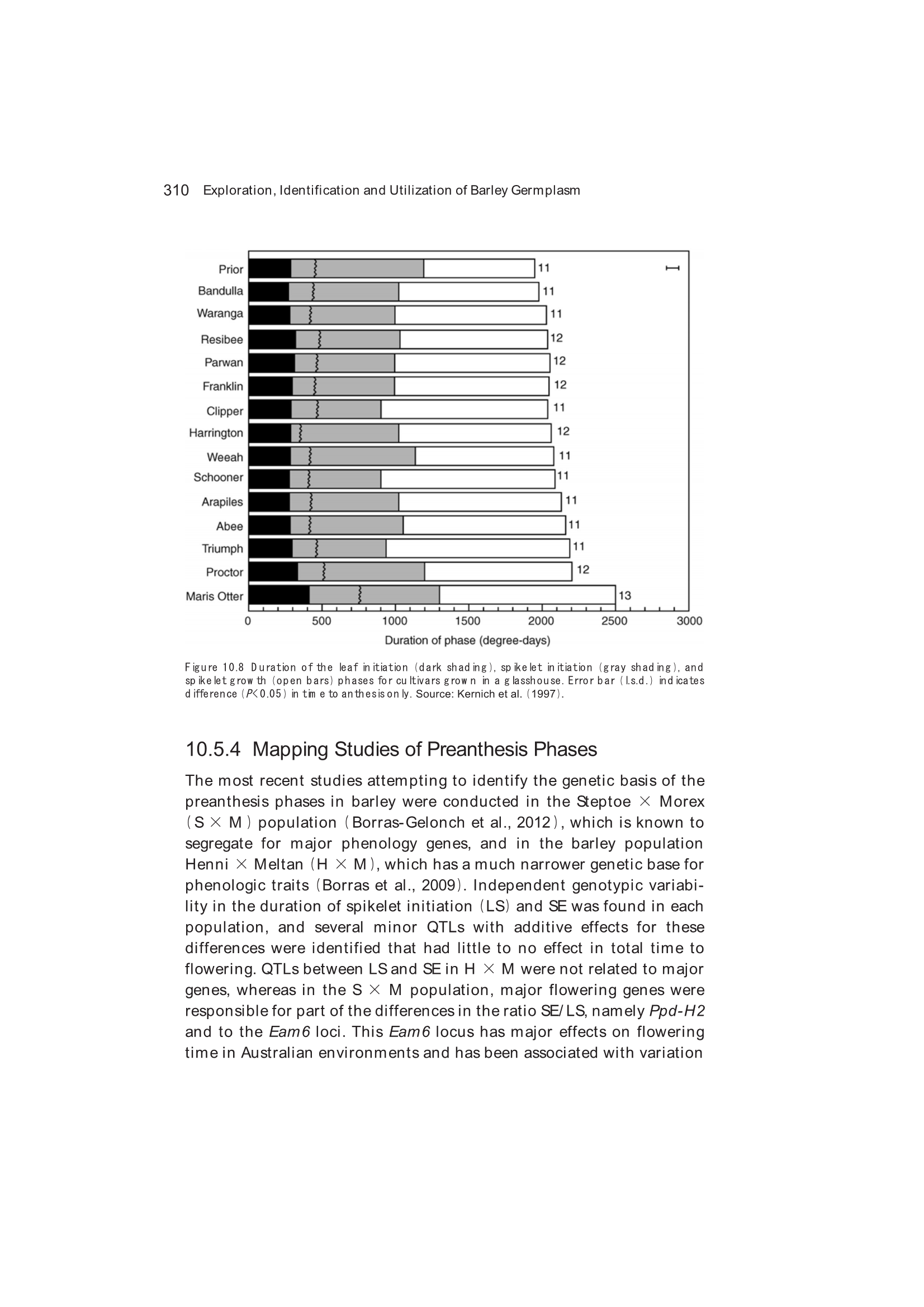 310 Exploration, Identification and Utilization of Barley Germplasm

Prior 11
Bandulla 11
Waranga 11
Resibee 12
Parwan 12
Franklin 12
Clipper 11
Harrington 12
Weeah 11
Schooner 11
Arapiles 11
Abee 11
Triumph 11
Proctor 12
Maris Otter 13

0 500 1000 1500 2000 2500 3000
Duration of phase (degree-days)

Figure 10.8 Duration of the leaf initiation (dark shading), spikelet initiation (gray shading), and spikelet growth (open bars) phases for cultivars grown in a glasshouse. Error bar (l.s.d.) indicates difference ($P<0.05$) in time to anthesis only. Source: Kernich et al. (1997).

10.5.4 Mapping Studies of Preanthesis Phases

The most recent studies attempting to identify the genetic basis of the preanthesis phases in barley were conducted in the Steptoe × Morex (S × M) population (Borras-Gelonch et al., 2012), which is known to segregate for major phenology genes, and in the barley population Henni × Meltan (H × M), which has a much narrower genetic base for phenologic traits (Borras et al., 2009). Independent genotypic variability in the duration of spikelet initiation (LS) and SE was found in each population, and several minor QTLs with additive effects for these differences were identified that had little to no effect in total time to flowering. QTLs between LS and SE in H × M were not related to major genes, whereas in the S × M population, major flowering genes were responsible for part of the differences in the ratio SE/LS, namely Ppd-H2 and to the Eam6 loci. This Eam6 locus has major effects on flowering time in Australian environments and has been associated with variation